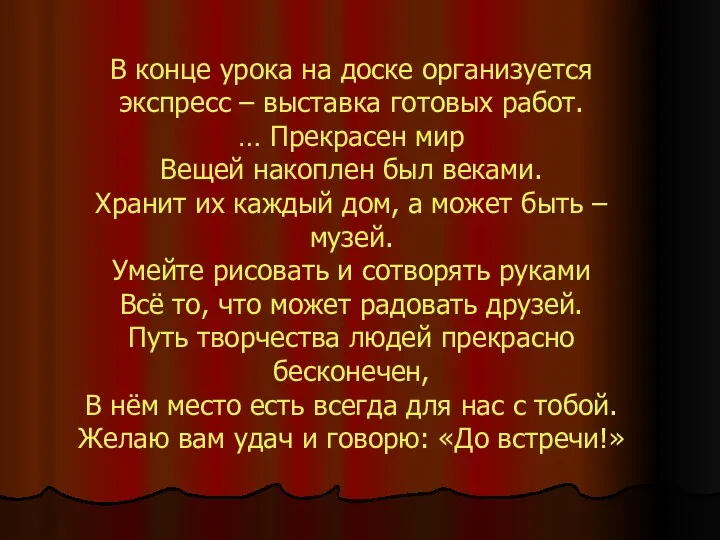 В конце урока на доске организуется экспресс – выставка готовых работ.
… Прекрасен мир
Вещей накоплен был веками.
Хранит их каждый дом, а может быть – музей.
Умейте рисовать и сотворять руками
Всё то, что может радовать друзей.
Путь творчества людей прекрасно бесконечен,
В нём место есть всегда для нас с тобой.
Желаю вам удач и говорю: «До встречи!»